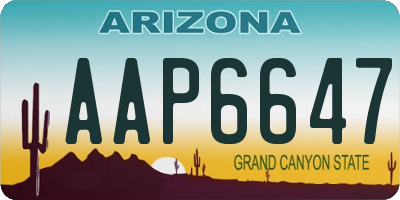 ARIZONA

AAP6647

GRAND CANYON STATE